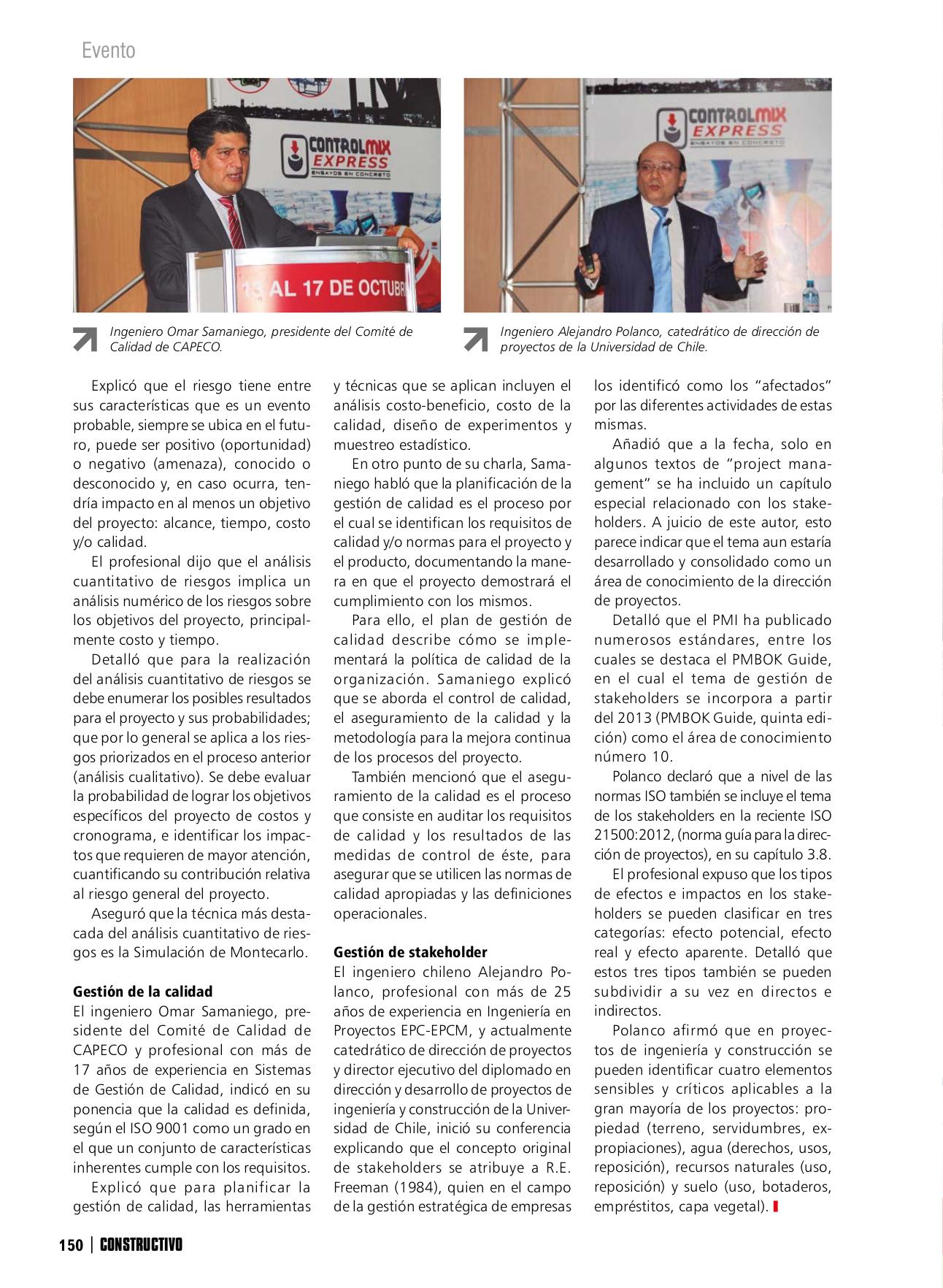 Evento

CONTROLMIX EXPRESS
ENSAYOS EN CONCRETO

13 AL 17 DE OCTUBR

CONTROLMIX EXPRESS
ENSAYOS EN CONCRETO

Ingeniero Omar Samaniego, presidente del Comité de Calidad de CAPECO.

Ingeniero Alejandro Polanco, catedrático de dirección de proyectos de la Universidad de Chile.

Explicó que el riesgo tiene entre sus características que es un evento probable, siempre se ubica en el futuro, puede ser positivo (oportunidad) o negativo (amenaza), conocido o desconocido y, en caso ocurra, tendría impacto en al menos un objetivo del proyecto: alcance, tiempo, costo y/o calidad.

El profesional dijo que el análisis cuantitativo de riesgos implica un análisis numérico de los riesgos sobre los objetivos del proyecto, principalmente costo y tiempo.

Detalló que para la realización del análisis cuantitativo de riesgos se debe enumerar los posibles resultados para el proyecto y sus probabilidades; que por lo general se aplica a los riesgos priorizados en el proceso anterior (análisis cualitativo). Se debe evaluar la probabilidad de lograr los objetivos específicos del proyecto de costos y cronograma, e identificar los impactos que requieren de mayor atención, cuantificando su contribución relativa al riesgo general del proyecto.

Aseguró que la técnica más destacada del análisis cuantitativo de riesgos es la Simulación de Montecarlo.

Gestión de la calidad
El ingeniero Omar Samaniego, presidente del Comité de Calidad de CAPECO y profesional con más de 17 años de experiencia en Sistemas de Gestión de Calidad, indicó en su ponencia que la calidad es definida, según el ISO 9001 como un grado en el que un conjunto de características inherentes cumple con los requisitos.

Explicó que para planificar la gestión de calidad, las herramientas y técnicas que se aplican incluyen el análisis costo-beneficio, costo de la calidad, diseño de experimentos y muestreo estadístico.

En otro punto de su charla, Samaniego habló que la planificación de la gestión de calidad es el proceso por el cual se identifican los requisitos de calidad y/o normas para el proyecto y el producto, documentando la manera en que el proyecto demostrará el cumplimiento con los mismos.

Para ello, el plan de gestión de calidad describe cómo se implementará la política de calidad de la organización. Samaniego explicó que se aborda el control de calidad, el aseguramiento de la calidad y la metodología para la mejora continua de los procesos del proyecto.

También mencionó que el aseguramiento de la calidad es el proceso que consiste en auditar los requisitos de calidad y los resultados de las medidas de control de éste, para asegurar que se utilicen las normas de calidad apropiadas y las definiciones operacionales.

Gestión de stakeholder
El ingeniero chileno Alejandro Polanco, profesional con más de 25 años de experiencia en Ingeniería en Proyectos EPC-EPCM, y actualmente catedrático de dirección de proyectos y director ejecutivo del diplomado en dirección y desarrollo de proyectos de ingeniería y construcción de la Universidad de Chile, inició su conferencia explicando que el concepto original de stakeholders se atribuye a R.E. Freeman (1984), quien en el campo de la gestión estratégica de empresas los identificó como los “afectados” por las diferentes actividades de estas mismas.

Añadió que a la fecha, solo en algunos textos de “project management” se ha incluido un capítulo especial relacionado con los stakeholders. A juicio de este autor, esto parece indicar que el tema aun estaría desarrollado y consolidado como un área de conocimiento de la dirección de proyectos.

Detalló que el PMI ha publicado numerosos estándares, entre los cuales se destaca el PMBOK Guide, en el cual el tema de gestión de stakeholders se incorpora a partir del 2013 (PMBOK Guide, quinta edición) como el área de conocimiento número 10.

Polanco declaró que a nivel de las normas ISO también se incluye el tema de los stakeholders en la reciente ISO 21500:2012, (norma guía para la dirección de proyectos), en su capítulo 3.8.

El profesional expuso que los tipos de efectos e impactos en los stakeholders se pueden clasificar en tres categorías: efecto potencial, efecto real y efecto aparente. Detalló que estos tres tipos también se pueden subdividir a su vez en directos e indirectos.

Polanco afirmó que en proyectos de ingeniería y construcción se pueden identificar cuatro elementos sensibles y críticos aplicables a la gran mayoría de los proyectos: propiedad (terreno, servidumbres, expropiaciones), agua (derechos, usos, reposición), recursos naturales (uso, reposición) y suelo (uso, botaderos, empréstitos, capa vegetal).

150 | CONSTRUCTIVO